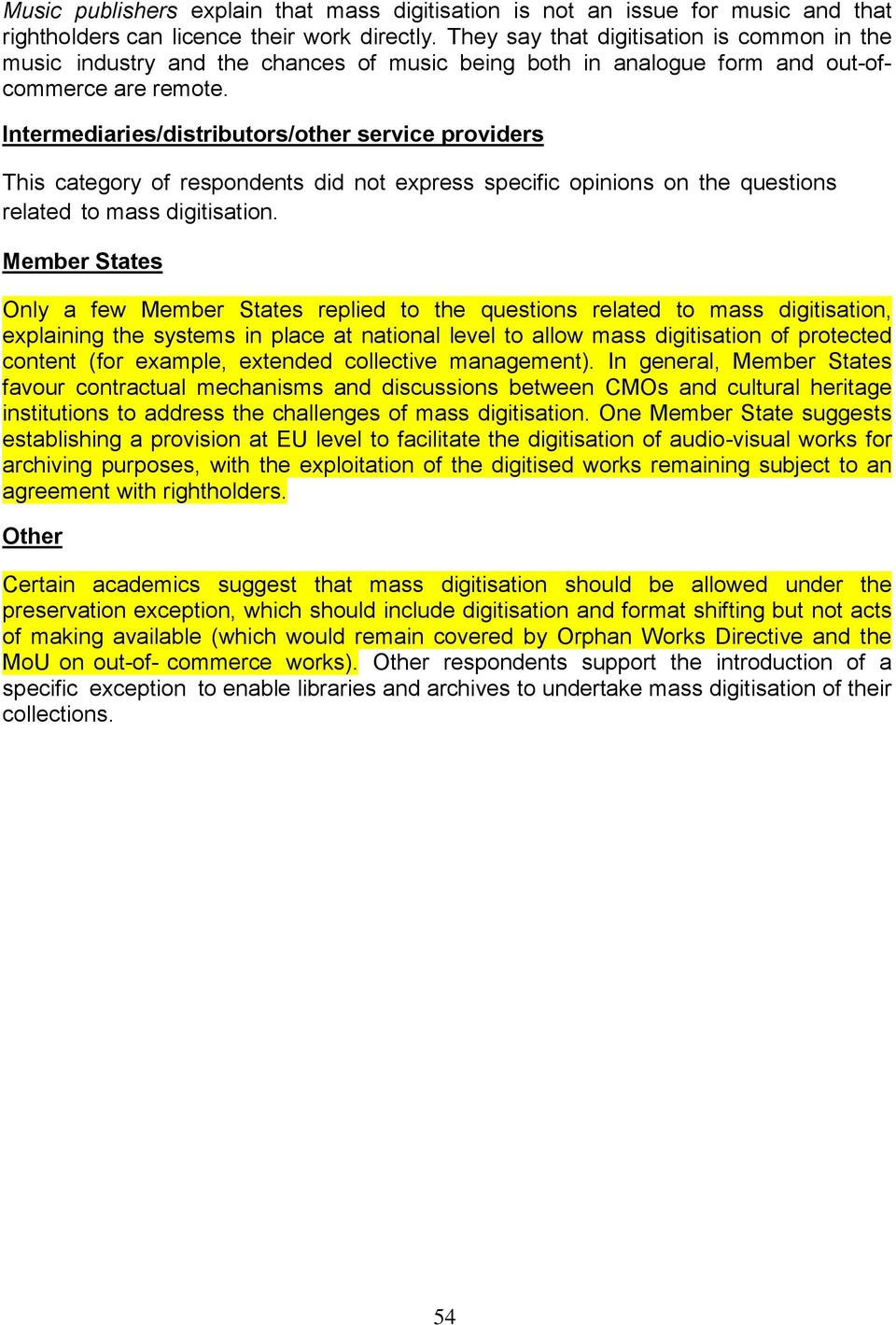 Music publishers explain that mass digitisation is not an issue for music and that rightholders can licence their work directly. They say that digitisation is common in the music industry and the chances of music being both in analogue form and out-of-commerce are remote.

Intermediaries/distributors/other service providers

This category of respondents did not express specific opinions on the questions related to mass digitisation.

Member States

Only a few Member States replied to the questions related to mass digitisation, explaining the systems in place at national level to allow mass digitisation of protected content (for example, extended collective management). In general, Member States favour contractual mechanisms and discussions between CMOs and cultural heritage institutions to address the challenges of mass digitisation. One Member State suggests establishing a provision at EU level to facilitate the digitisation of audio-visual works for archiving purposes, with the exploitation of the digitised works remaining subject to an agreement with rightholders.

Other

Certain academics suggest that mass digitisation should be allowed under the preservation exception, which should include digitisation and format shifting but not acts of making available (which would remain covered by Orphan Works Directive and the MoU on out-of- commerce works). Other respondents support the introduction of a specific exception to enable libraries and archives to undertake mass digitisation of their collections.

54